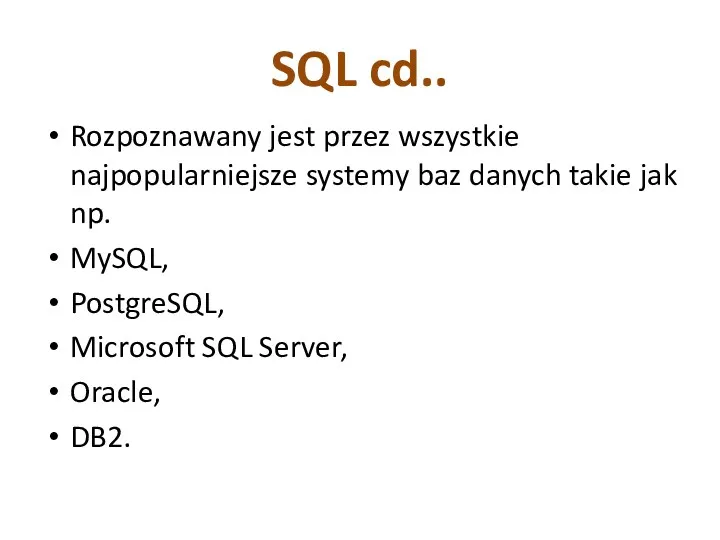 SQL cd..

• Rozpoznawany jest przez wszystkie najpopularniejsze systemy baz danych takie jak np.
• MySQL,
• PostgreSQL,
• Microsoft SQL Server,
• Oracle,
• DB2.